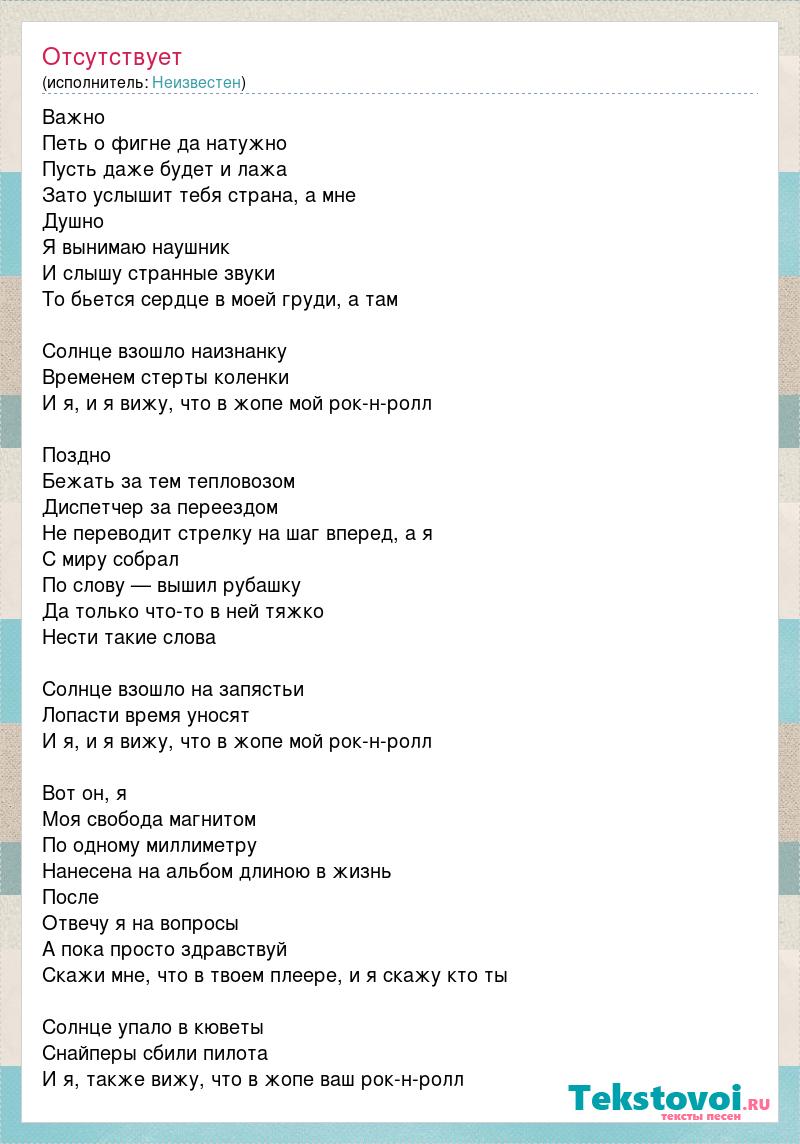 Отсутствует
(исполнитель: Неизвестен)

Важно
Петь о фигне да натужно
Пусть даже будет и лажа
Зато услышит тебя страна, а мне
Душно
Я вынимаю наушник
И слышу странные звуки
То бьется сердце в моей груди, а там

Солнце взошло наизнанку
Временем стерты коленки
И я, и я вижу, что в жопе мой рок-н-ролл

Поздно
Бежать за тем тепловозом
Диспетчер за переездом
Не переводит стрелку на шаг вперед, а я
С миру собрал
По слову — вышил рубашку
Да только что-то в ней тяжко
Нести такие слова

Солнце взошло на запястьи
Лопасти время уносят
И я, и я вижу, что в жопе мой рок-н-ролл

Вот он, я
Моя свобода магнитом
По одному миллиметру
Нанесена на альбом длиною в жизнь
После
Отвечу я на вопросы
А пока просто здравствуй
Скажи мне, что в твоем плеере, и я скажу кто ты

Солнце упало в кюветы
Снайперы сбили пилота
И я, также вижу, что в жопе ваш рок-н-ролл

Tekstovoi.RU
тексты песен